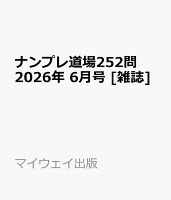 ナンプレ道場252問 2026年 6月号 [雑誌]

マイウェイ出版